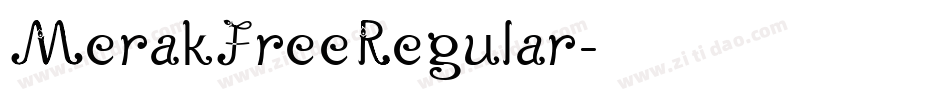 MerakFreeRegular-

www.zitidao.com